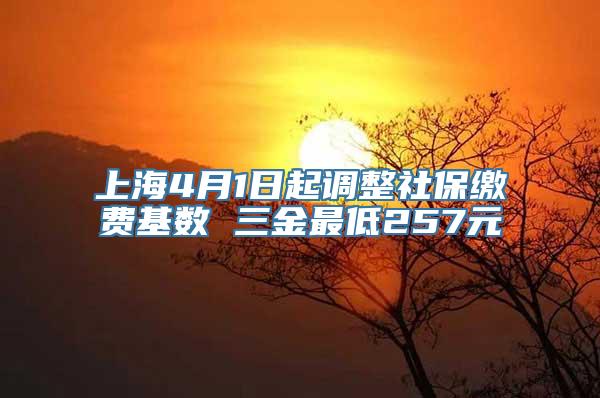 上海4月1日起调整社保缴费基数 三金最低257元